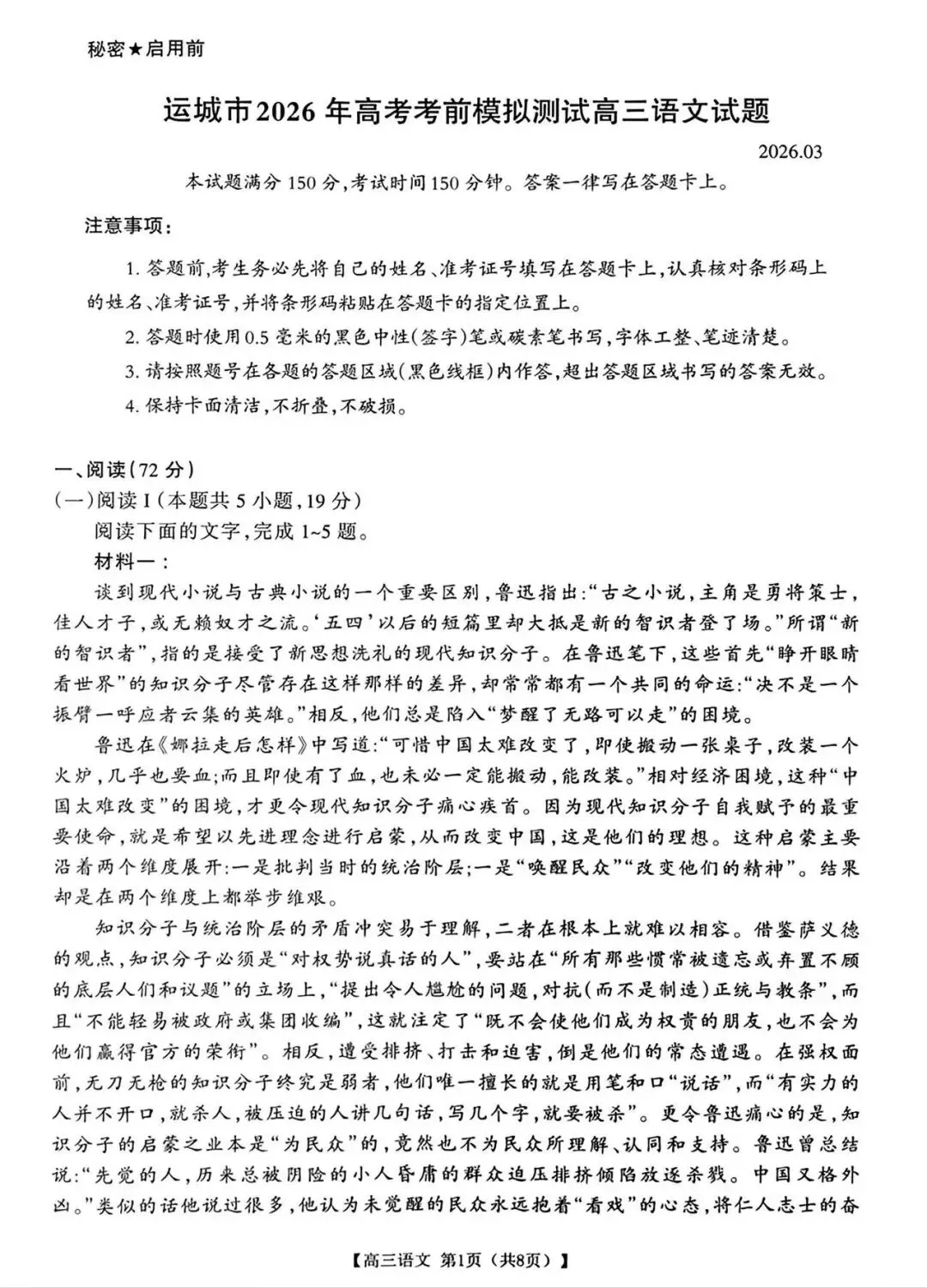 秘密★启用前

运城市2026年高考考前模拟测试高三语文试题

2026.03

本试题满分150分,考试时间150分钟。答案一律写在答题卡上。

注意事项:

1. 答题前,考生务必先将自己的姓名、准考证号填写在答题卡上,认真核对条形码上的姓名、准考证号,并将条形码粘贴在答题卡的指定位置上。

2. 答题时使用0.5毫米的黑色中性(签字)笔或碳素笔书写,字体工整、笔迹清楚。

3. 请按照题号在各题的答题区域(黑色线框)内作答,超出答题区域书写的答案无效。

4. 保持卡面清洁,不折叠,不破损。

一、阅读(72分)

(一)阅读I(本题共5小题,19分)

阅读下面的文字,完成1~5题。

材料一:

谈到现代小说与古典小说的一个重要区别,鲁迅指出:“古之小说,主角是勇将策士,佳人才子,或无赖奴才之流。‘五四’以后的短篇里却大抵是新的智识者登了场。”所谓“新的智识者”,指的是接受了新思想洗礼的现代知识分子。在鲁迅笔下,这些首先“睁开眼睛看世界”的知识分子尽管存在这样那样的差异,却常常都有一个共同的命运:“决不是一个振臂一呼应者云集的英雄。”相反,他们总是陷入“梦醒了无路可以走”的困境。

鲁迅在《娜拉走后怎样》中写道:“可惜中国太难改变了,即使搬动一张桌子,改装一个火炉,几乎也要血;而且即使有了血,也未必一定能搬动,能改装。”相对经济困境,这种“中国太难改变”的困境,才更令现代知识分子痛心疾首。因为现代知识分子自我赋予的最重要使命,就是希望以先进理念进行启蒙,从而改变中国,这是他们的理想。这种启蒙主要沿着两个维度展开:一是批判当时的统治阶层;一是“唤醒民众”“改变他们的精神”。结果却是在两个维度上都举步维艰。

知识分子与统治阶层的矛盾冲突易于理解,二者在根本上就难以相容。借鉴萨义德的观点,知识分子必须是“对权势说真话的人”,要站在“所有那些惯常被遗忘或弃置不顾的底层人们和议题”的立场上,“提出令人尴尬的问题,对抗(而不是制造)正统与教条”,而且“不能轻易被政府或集团收编”,这就注定了“既不会使他们成为权贵的朋友,也不会为他们赢得官方的荣衔”。相反,遭受排挤、打击和迫害,倒是他们的常态遭遇。在强权面前,无刀无枪的知识分子终究是弱者,他们唯一擅长的就是用笔和口“说话”,而“有实力的人并不开口,就杀人,被压迫的人讲几句话,写几个字,就要被杀”。更令鲁迅痛心的是,知识分子的启蒙之业本是“为民众”的,竟然也不为民众所理解、认同和支持。鲁迅曾总结说:“先觉的人,历来总被阴险的小人昏庸的群众迫压排挤倾陷放逐杀戮。中国又格外凶。”类似的话他说过很多,他认为未觉醒的民众永远抱着“看戏”的心态,将仁人志士的奋

【高三语文 第1页(共8页)】